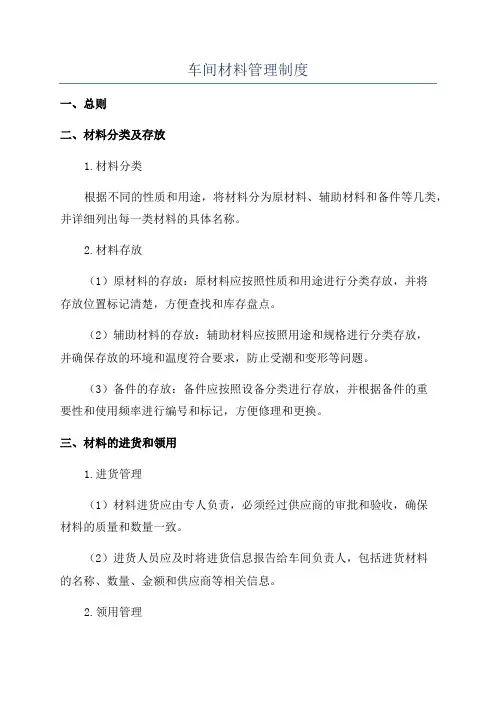 车间材料管理制度

一、总则

二、材料分类及存放

1.材料分类

根据不同的性质和用途，将材料分为原材料、辅助材料和备件等几类，并详细列出每一类材料的具体名称。

2.材料存放

（1）原材料的存放：原材料应按照性质和用途进行分类存放，并将存放位置标记清楚，方便查找和库存盘点。

（2）辅助材料的存放：辅助材料应按照用途和规格进行分类存放，并确保存放的环境和温度符合要求，防止受潮和变形等问题。

（3）备件的存放：备件应按照设备分类进行存放，并根据备件的重要性和使用频率进行编号和标记，方便修理和更换。

三、材料的进货和领用

1.进货管理

（1）材料进货应由专人负责，必须经过供应商的审批和验收，确保材料的质量和数量一致。

（2）进货人员应及时将进货信息报告给车间负责人，包括进货材料的名称、数量、金额和供应商等相关信息。

2.领用管理